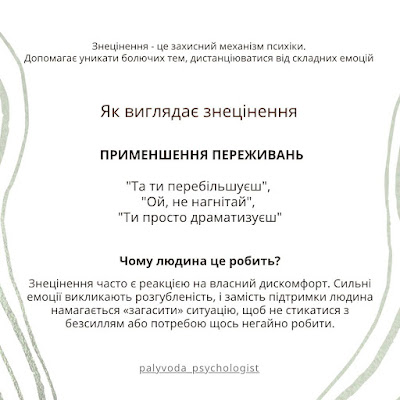 Знецінення - це захисний механізм психіки.
Допомагає уникати болючих тем, дистанціюватися від складних емоцій

Як виглядає знецінення

ПРИМЕНШЕННЯ ПЕРЕЖИВАНЬ

"Та ти перебільшуєш",
"Ой, не нагнітай",
"Ти просто драматизуєш"

Чому людина це робить?

Знецінення часто є реакцією на власний дискомфорт. Сильні емоції викликають розгубленість, і замість підтримки людина намагається «загасити» ситуацію, щоб не стикатися з безсиллям або потребою щось негайно робити.

palyvoda_psychologist